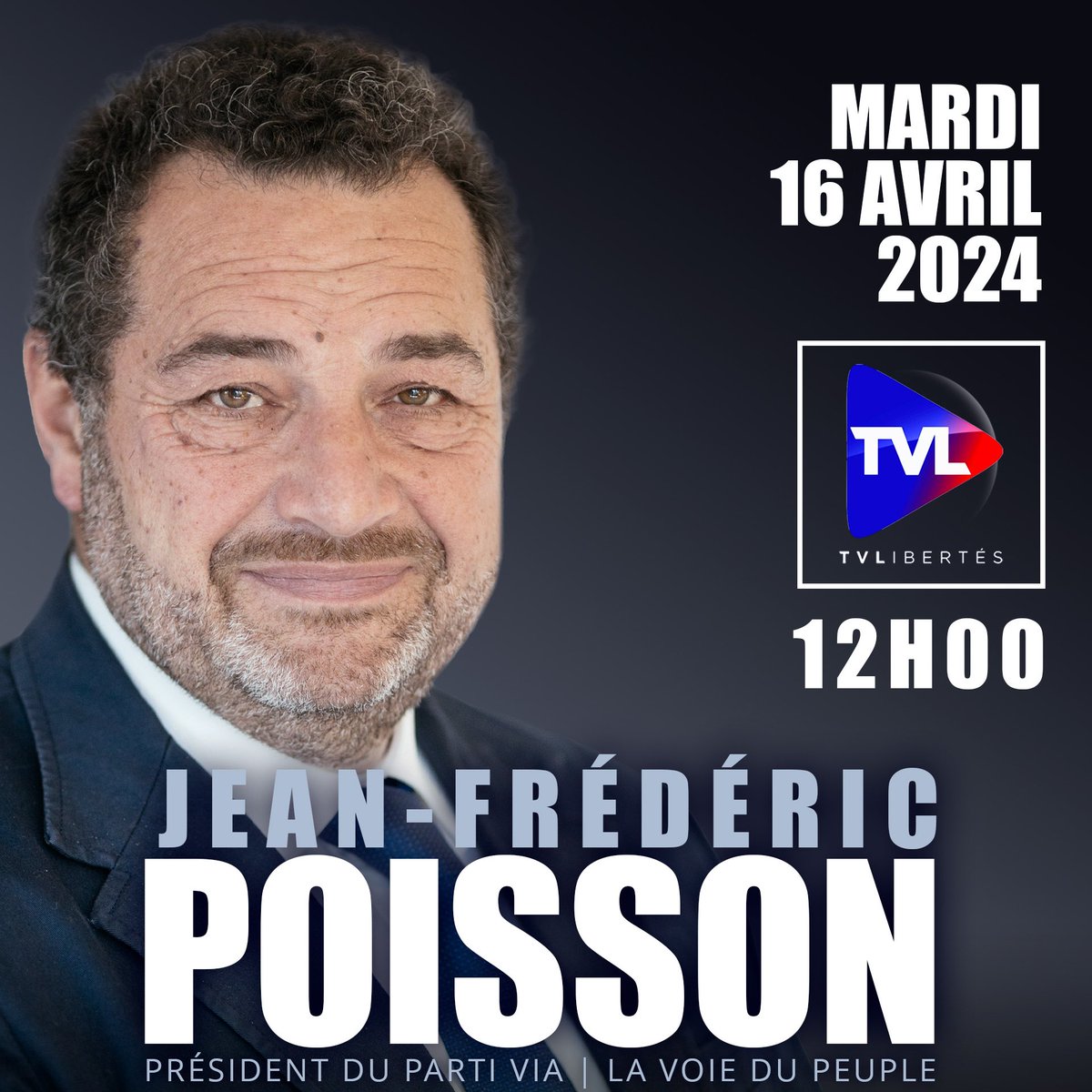 MARDI
16 AVRIL
2024

TVL
TVLIBERTÉS

12H00

JEAN-FRÉDÉRIC
POISSON
PRÉSIDENT DU PARTI VIA | LA VOIE DU PEUPLE